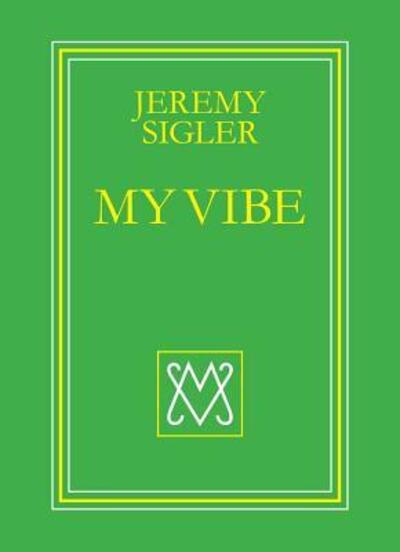 JEREMY
SIGLER

MY VIBE